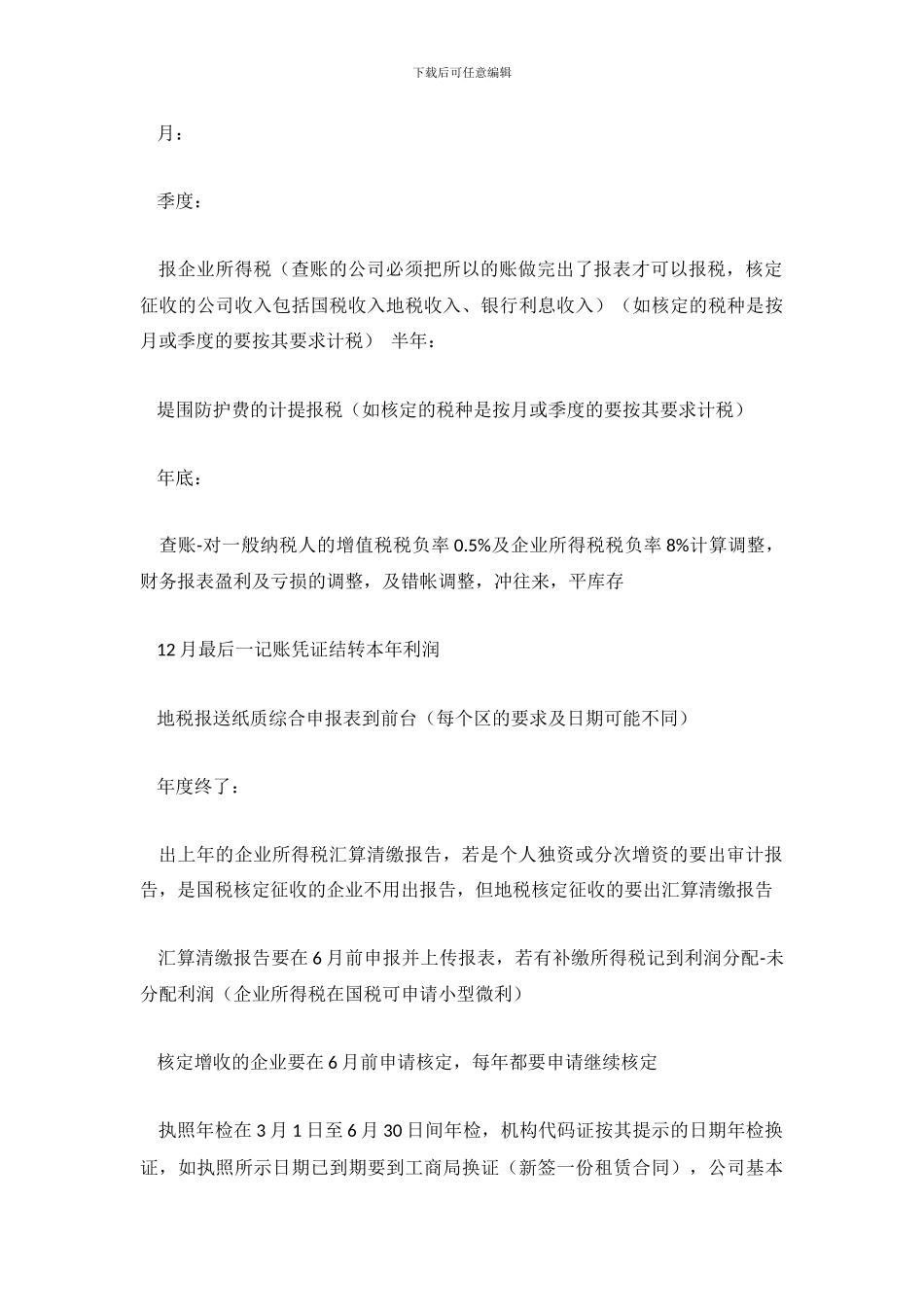 下载后可任意编辑

月：

季度：

报企业所得税（查账的公司必须把所以的账做完出了报表才可以报税，核定征收的公司收入包括国税收入地税收入、银行利息收入）（如核定的税种是按月或季度的要按其要求计税） 半年：

堤围防护费的计提报税（如核定的税种是按月或季度的要按其要求计税）

年底：

查账-对一般纳税人的增值税税负率 0.5%及企业所得税税负率 8%计算调整，财务报表盈利及亏损的调整，及错帐调整，冲往来，平库存

12 月最后一记账凭证结转本年利润

地税报送纸质综合申报表到前台（每个区的要求及日期可能不同）

年度终了：

出上年的企业所得税汇算清缴报告，若是个人独资或分次增资的要出审计报告，是国税核定征收的企业不用出报告，但地税核定征收的要出汇算清缴报告

汇算清缴报告要在 6 月前申报并上传报表，若有补缴所得税记到利润分配-未分配利润（企业所得税在国税可申请小型微利）

核定增收的企业要在 6 月前申请核定，每年都要申请继续核定

执照年检在 3 月 1 日至 6 月 30 日间年检，机构代码证按其提示的日期年检换证，如执照所示日期已到期要到工商局换证（新签一份租赁合同），公司基本